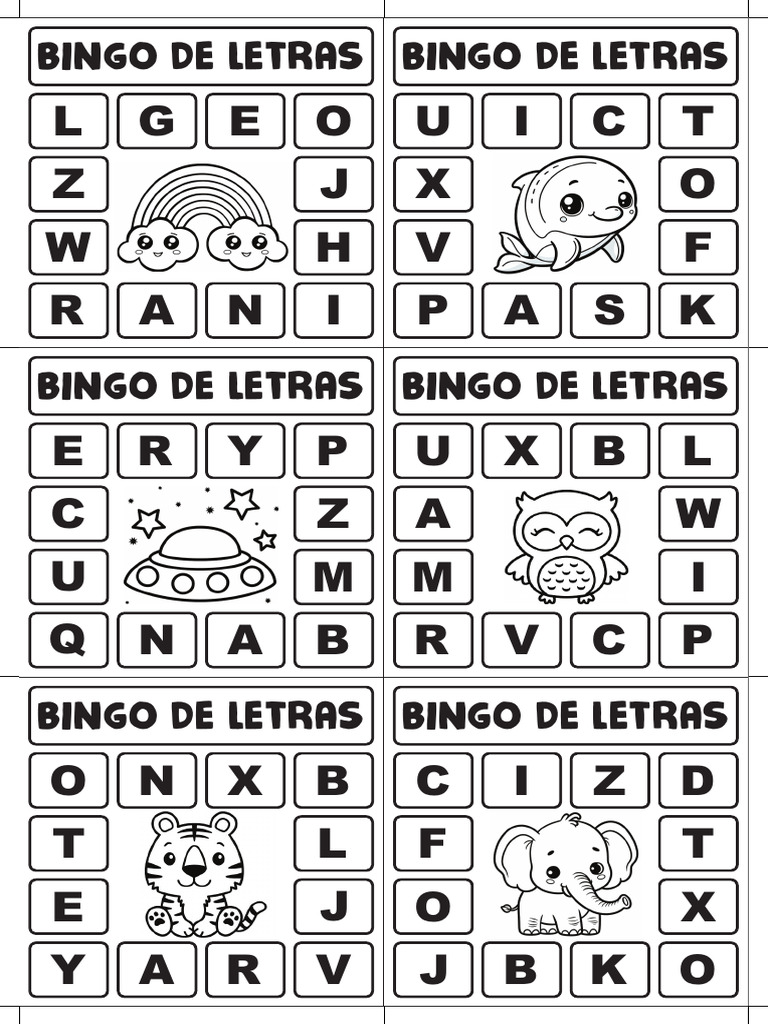 BINGO DE LETRAS

L G E O
Z J
W H
R A N I

BINGO DE LETRAS

U I C T
X O
V F
P A S K

BINGO DE LETRAS

E R Y P
C Z
U M
Q N A B

BINGO DE LETRAS

U X B L
A W
M I
R V C P

BINGO DE LETRAS

O N X B
T L
E J
Y A R V

BINGO DE LETRAS

C I Z D
F T
O X
J B K O